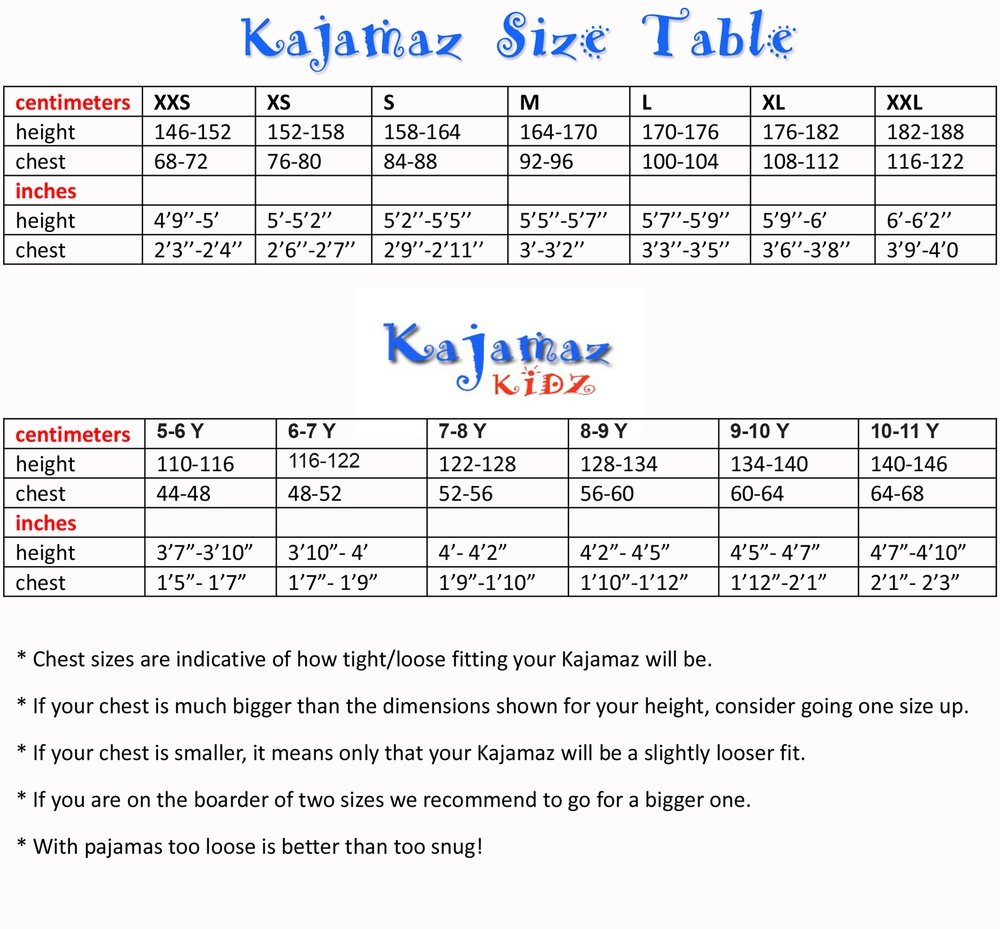 Kajamaz Size Table

| centimeters | XXS | XS | S | M | L | XL | XXL |
|---|---|---|---|---|---|---|---|
| height | 146-152 | 152-158 | 158-164 | 164-170 | 170-176 | 176-182 | 182-188 |
| chest | 68-72 | 76-80 | 84-88 | 92-96 | 100-104 | 108-112 | 116-122 |
| inches | | | | | | | |
| height | 4'9''-5' | 5'-5'2'' | 5'2''-5'5'' | 5'5''-5'7'' | 5'7''-5'9'' | 5'9''-6' | 6'-6'2'' |
| chest | 2'3''-2'4'' | 2'6''-2'7'' | 2'9''-2'11'' | 3'-3'2'' | 3'3''-3'5'' | 3'6''-3'8'' | 3'9'-4'0 |

Kajamaz
KIDZ

| centimeters | 5-6 Y | 6-7 Y | 7-8 Y | 8-9 Y | 9-10 Y | 10-11 Y |
|---|---|---|---|---|---|---|
| height | 110-116 | 116-122 | 122-128 | 128-134 | 134-140 | 140-146 |
| chest | 44-48 | 48-52 | 52-56 | 56-60 | 60-64 | 64-68 |
| inches | | | | | | |
| height | 3'7"-3'10" | 3'10"- 4' | 4'- 4'2" | 4'2"- 4'5" | 4'5"- 4'7" | 4'7"-4'10" |
| chest | 1'5"- 1'7" | 1'7"- 1'9" | 1'9"-1'10" | 1'10"-1'12" | 1'12"-2'1" | 2'1"- 2'3" |

* Chest sizes are indicative of how tight/loose fitting your Kajamaz will be.

* If your chest is much bigger than the dimensions shown for your height, consider going one size up.

* If your chest is smaller, it means only that your Kajamaz will be a slightly looser fit.

* If you are on the boarder of two sizes we recommend to go for a bigger one.

* With pajamas too loose is better than too snug!